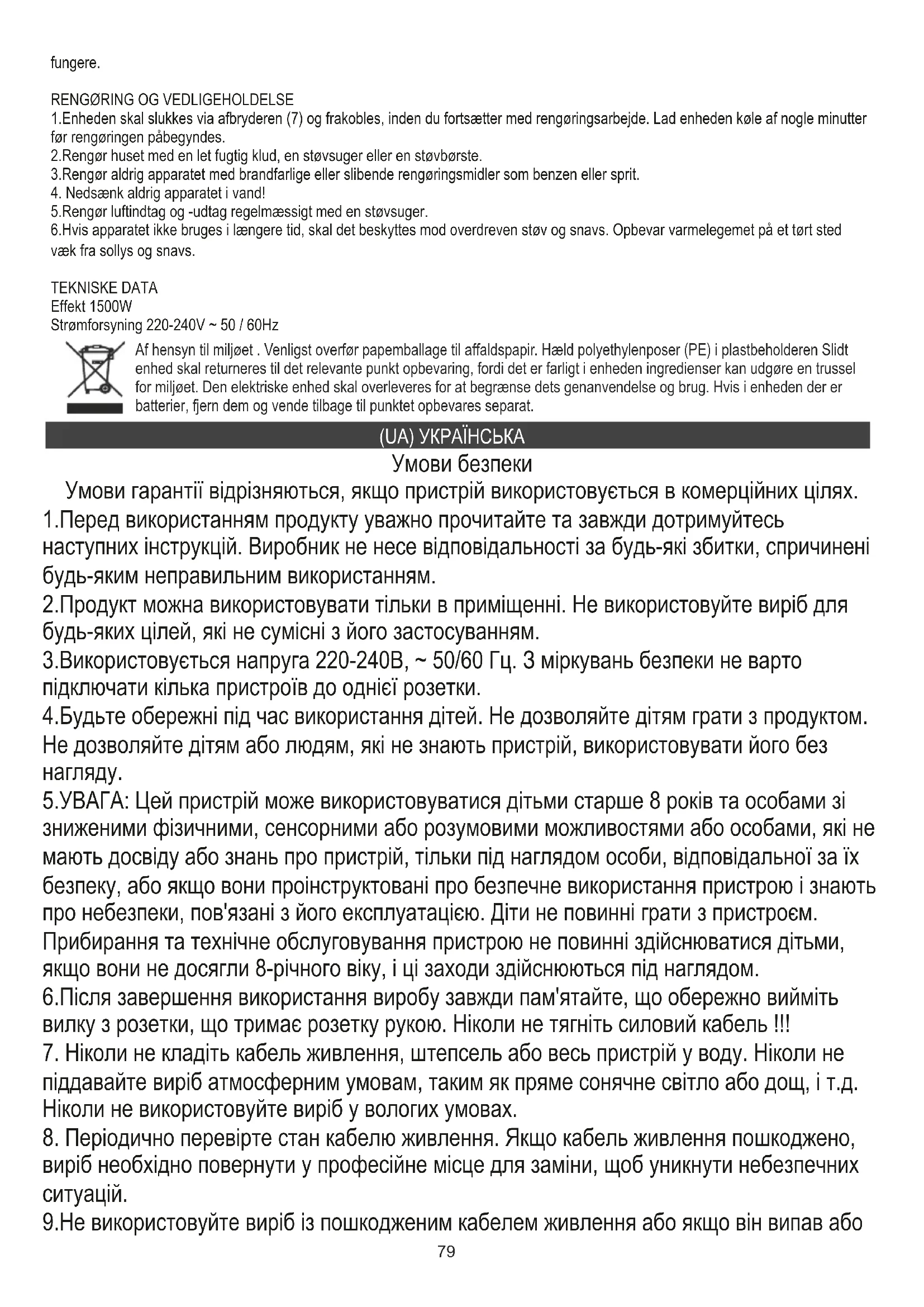 fungere.

RENGØRING OG VEDLIGEHOLDELSE
1.Enheden skal slukkes via afbryderen (7) og frakobles, inden du fortsætter med rengøringsarbejde. Lad enheden køle af nogle minutter før rengøringen påbegyndes.
2.Rengør huset med en let fugtig klud, en støvsuger eller en støvbørste.
3.Rengør aldrig apparatet med brandfarlige eller slibende rengøringsmidler som benzen eller sprit.
4. Nedsænk aldrig apparatet i vand!
5.Rengør luftindtag og -udtag regelmæssigt med en støvsuger.
6.Hvis apparatet ikke bruges i længere tid, skal det beskyttes mod overdreven støv og snavs. Opbevar varmelegemet på et tørt sted væk fra sollys og snavs.

TEKNISKE DATA
Effekt 1500W
Strømforsyning 220-240V ~ 50 / 60Hz

Af hensyn til miljøet . Venligst overfør papemballage til affaldspapir. Hæld polyethylenposer (PE) i plastbeholderen Slidt enhed skal returneres til det relevante punkt opbevaring, fordi det er farligt i enheden ingredienser kan udgøre en trussel for miljøet. Den elektriske enhed skal overleveres for at begrænse dets genanvendelse og brug. Hvis i enheden der er batterier, fjern dem og vende tilbage til punktet opbevares separat.

(UA) УКРАЇНСЬКА

Умови безпеки

Умови гарантії відрізняються, якщо пристрій використовується в комерційних цілях.
1.Перед використанням продукту уважно прочитайте та завжди дотримуйтесь наступних інструкцій. Виробник не несе відповідальності за будь-які збитки, спричинені будь-яким неправильним використанням.
2.Продукт можна використовувати тільки в приміщенні. Не використовуйте виріб для будь-яких цілей, які не сумісні з його застосуванням.
3.Використовується напруга 220-240В, ~ 50/60 Гц. З міркувань безпеки не варто підключати кілька пристроїв до однієї розетки.
4.Будьте обережні під час використання дітей. Не дозволяйте дітям грати з продуктом. Не дозволяйте дітям або людям, які не знають пристрій, використовувати його без нагляду.
5.УВАГА: Цей пристрій може використовуватися дітьми старше 8 років та особами зі зниженими фізичними, сенсорними або розумовими можливостями або особами, які не мають досвіду або знань про пристрій, тільки під наглядом особи, відповідальної за їх безпеку, або якщо вони проінструктовані про безпечне використання пристрою і знають про небезпеки, пов'язані з його експлуатацією. Діти не повинні грати з пристроєм. Прибирання та технічне обслуговування пристрою не повинні здійснюватися дітьми, якщо вони не досягли 8-річного віку, і ці заходи здійснюються під наглядом.
6.Після завершення використання виробу завжди пам'ятайте, що обережно вийміть вилку з розетки, що тримає розетку рукою. Ніколи не тягніть силовий кабель !!!
7. Ніколи не кладіть кабель живлення, штепсель або весь пристрій у воду. Ніколи не піддавайте виріб атмосферним умовам, таким як пряме сонячне світло або дощ, і т.д. Ніколи не використовуйте виріб у вологих умовах.
8. Періодично перевірте стан кабелю живлення. Якщо кабель живлення пошкоджено, виріб необхідно повернути у професійне місце для заміни, щоб уникнути небезпечних ситуацій.
9.Не використовуйте виріб із пошкодженим кабелем живлення або якщо він випав або

79